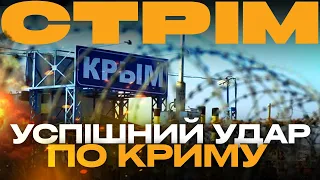 СТРІМ

КРЫМ

УСПІШНИЙ УДАР ПО КРИМУ